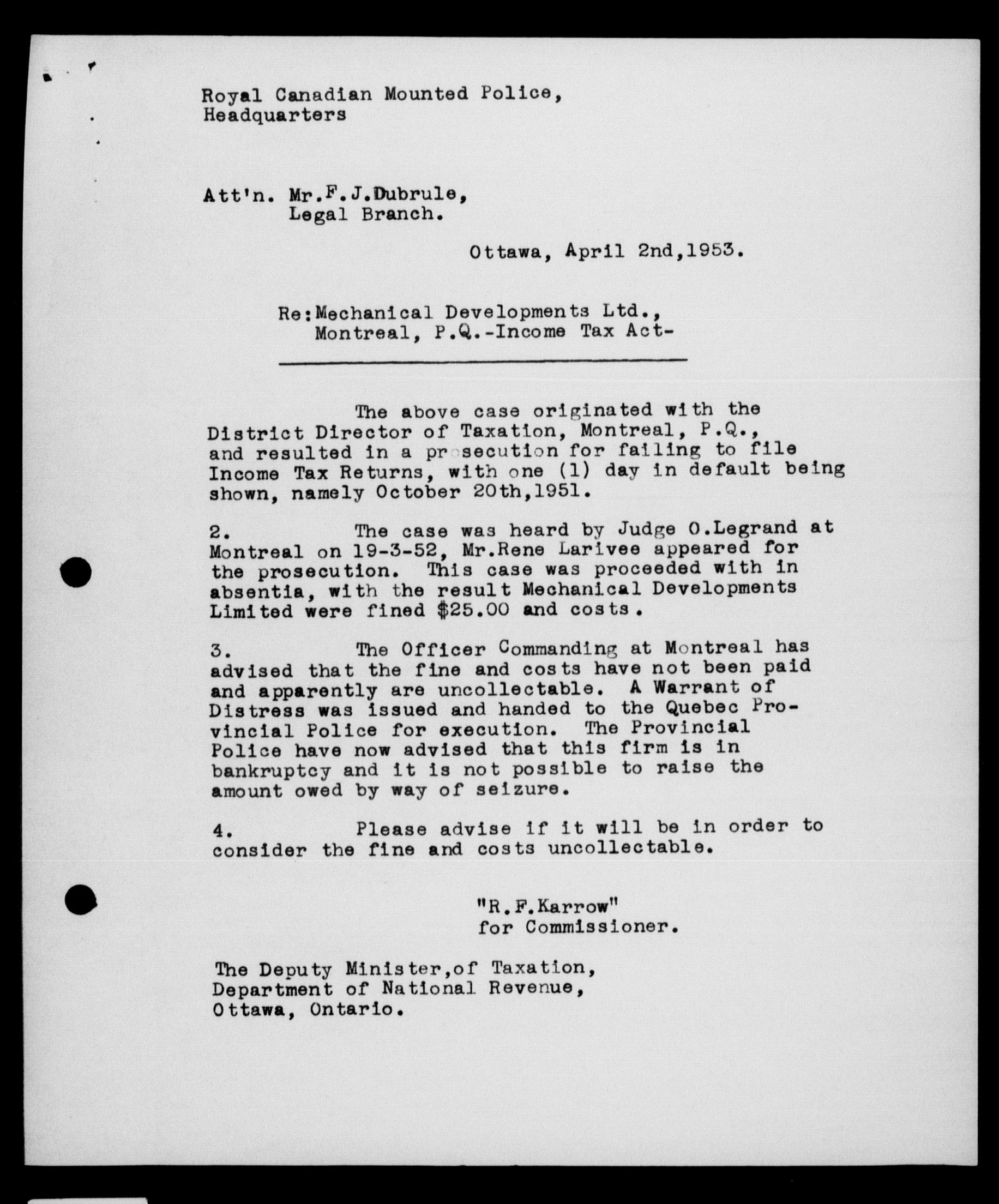 Royal Canadian Mounted Police,
Headquarters

Att'n. Mr.F.J.Dubrule,
Legal Branch.

Ottawa, April 2nd,1953.

Re:Mechanical Developments Ltd.,
Montreal, P.Q.-Income Tax Act-

The above case originated with the District Director of Taxation, Montreal, P.Q., and resulted in a prosecution for failing to file Income Tax Returns, with one (1) day in default being shown, namely October 20th,1951.

2. The case was heard by Judge O.Legrand at Montreal on 19-3-52, Mr.Rene Larivee appeared for the prosecution. This case was proceeded with in absentia, with the result Mechanical Developments Limited were fined $25.00 and costs.

3. The Officer Commanding at Montreal has advised that the fine and costs have not been paid and apparently are uncollectable. A Warrant of Distress was issued and handed to the Quebec Provincial Police for execution. The Provincial Police have now advised that this firm is in bankruptcy and it is not possible to raise the amount owed by way of seizure.

4. Please advise if it will be in order to consider the fine and costs uncollectable.

"R.F.Karrow"
for Commissioner.

The Deputy Minister,of Taxation,
Department of National Revenue,
Ottawa, Ontario.